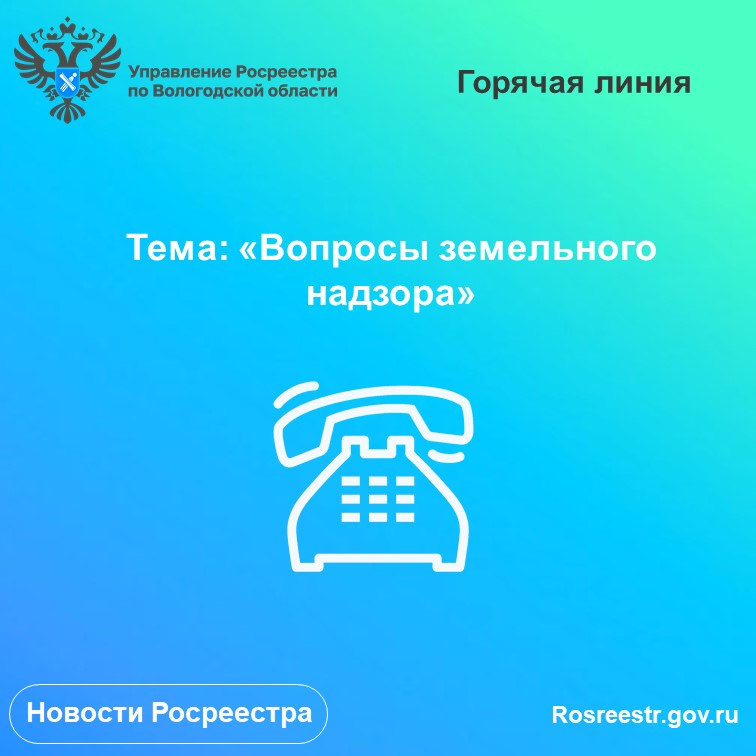 Управление Росреестра по Вологодской области

Горячая линия

Тема: «Вопросы земельного надзора»

Новости Росреестра

Rosreestr.gov.ru